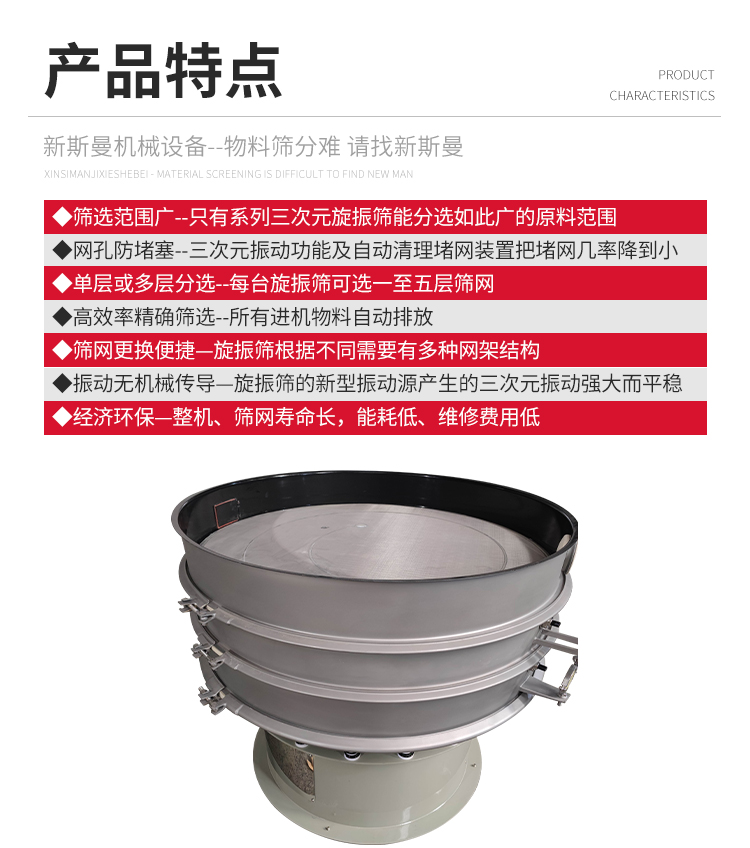 产品特点

PRODUCT
CHARACTERISTICS

新斯曼机械设备--物料筛分难 请找新斯曼

XINSIMANJIXIESHEBEI - MATERIAL SCREENING IS DIFFICULT TO FIND NEW MAN

◆筛选范围广--只有系列三次元旋振筛能分选如此广的原料范围

◆网孔防堵塞--三次元振动功能及自动清理堵网装置把堵网几率降到小

◆单层或多层分选--每台旋振筛可选一至五层筛网

◆高效率精确筛选--所有进机物料自动排放

◆筛网更换便捷—旋振筛根据不同需要有多种网架结构

◆振动无机械传导—旋振筛的新型振动源产生的三次元振动强大而平稳

◆经济环保—整机、筛网寿命长，能耗低、维修费用低